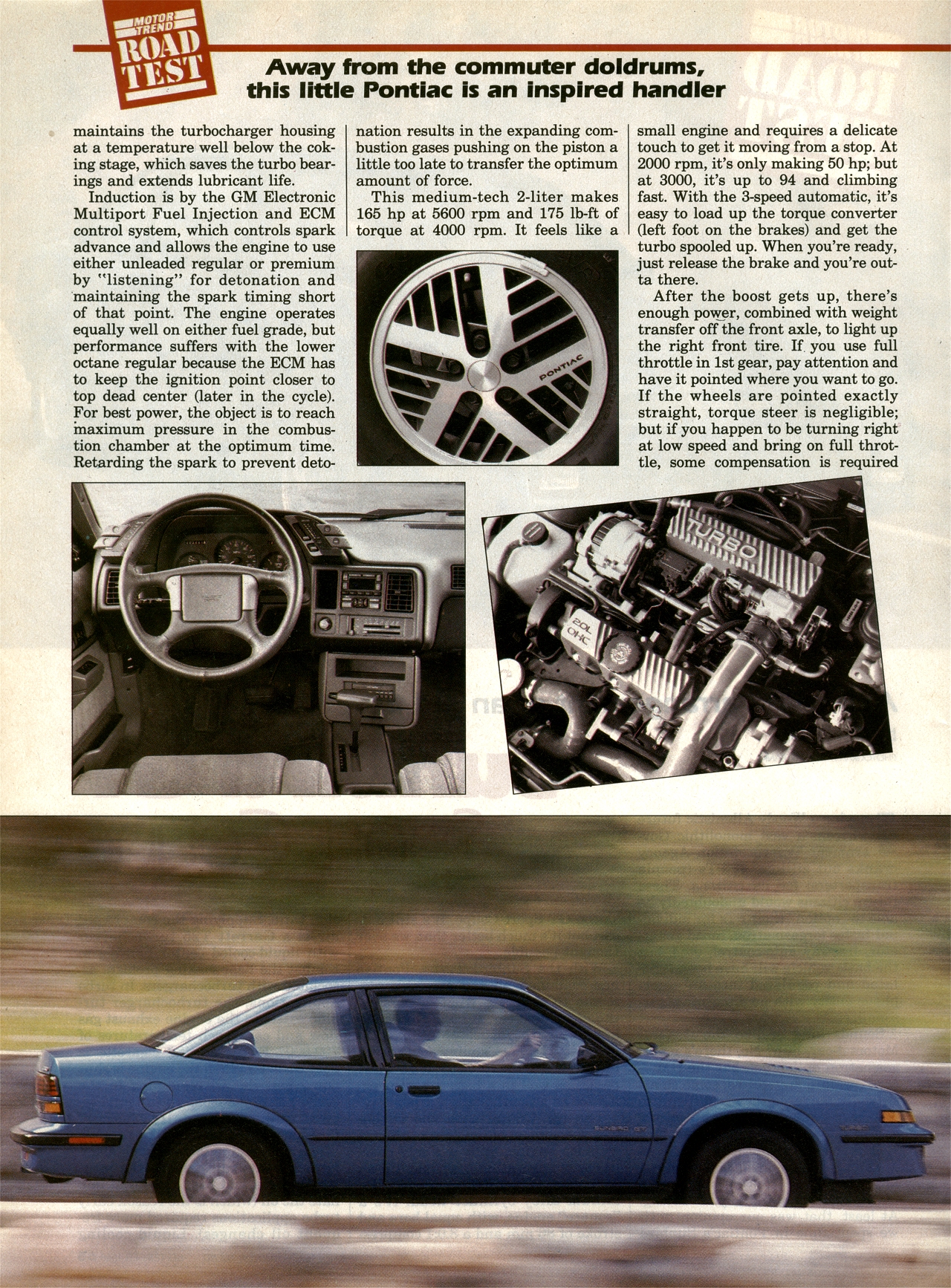 MOTOR TREND ROAD TEST

Away from the commuter doldrums, this little Pontiac is an inspired handler

maintains the turbocharger housing at a temperature well below the coking stage, which saves the turbo bearings and extends lubricant life.

Induction is by the GM Electronic Multiport Fuel Injection and ECM control system, which controls spark advance and allows the engine to use either unleaded regular or premium by "listening" for detonation and maintaining the spark timing short of that point. The engine operates equally well on either fuel grade, but performance suffers with the lower octane regular because the ECM has to keep the ignition point closer to top dead center (later in the cycle). For best power, the object is to reach maximum pressure in the combustion chamber at the optimum time. Retarding the spark to prevent detonation results in the expanding combustion gases pushing on the piston a little too late to transfer the optimum amount of force.

This medium-tech 2-liter makes 165 hp at 5600 rpm and 175 lb-ft of torque at 4000 rpm. It feels like a small engine and requires a delicate touch to get it moving from a stop. At 2000 rpm, it's only making 50 hp; but at 3000, it's up to 94 and climbing fast. With the 3-speed automatic, it's easy to load up the torque converter (left foot on the brakes) and get the turbo spooled up. When you're ready, just release the brake and you're outta there.

After the boost gets up, there's enough power, combined with weight transfer off the front axle, to light up the right front tire. If you use full throttle in 1st gear, pay attention and have it pointed where you want to go. If the wheels are pointed exactly straight, torque steer is negligible; but if you happen to be turning right at low speed and bring on full throttle, some compensation is required

PONTIAC

TURBO

2.0L OHC

SUNBIRD GT

TURBO